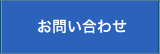 お問い合わせ